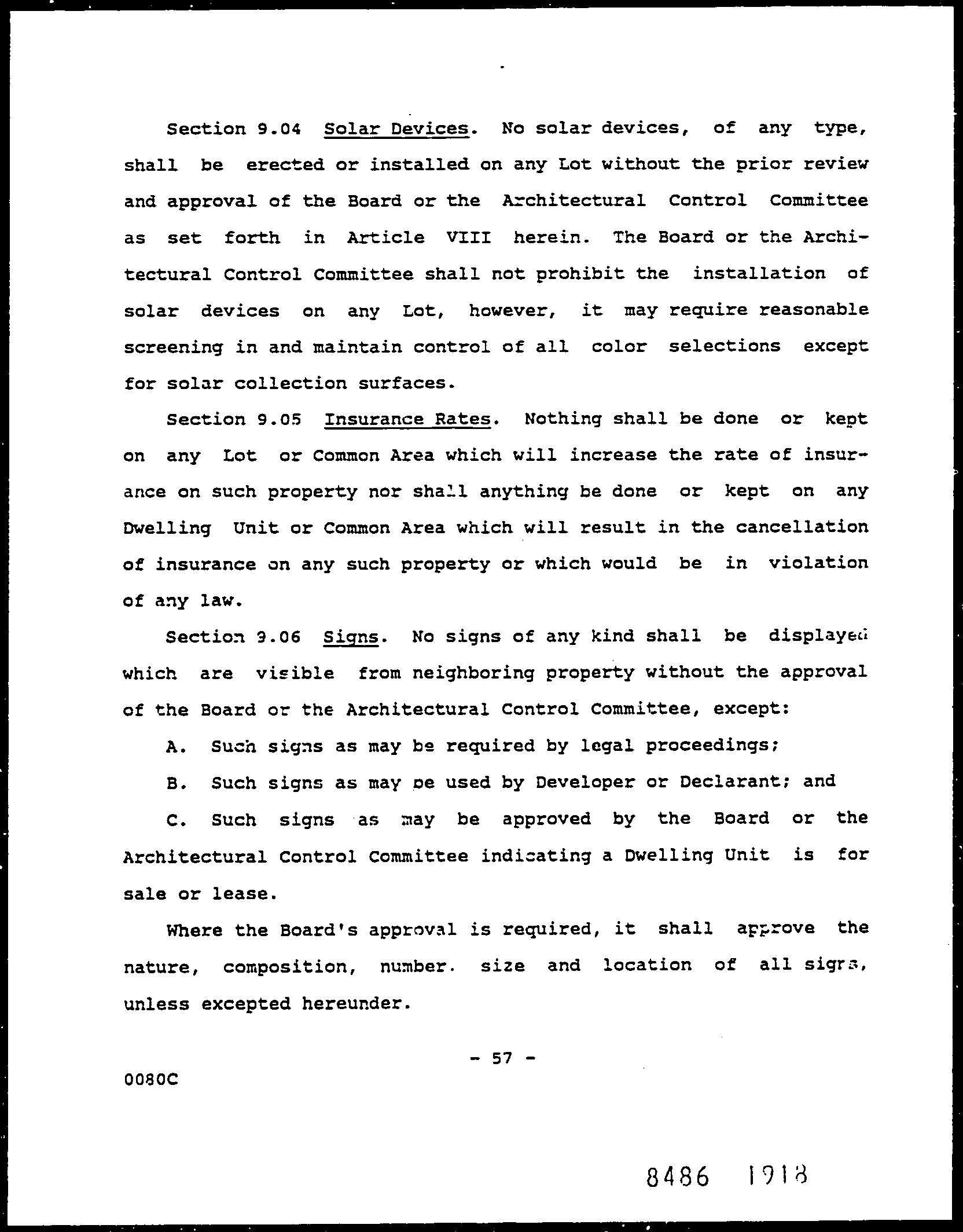 Section 9.04 Solar Devices. No solar devices, of any type, shall be erected or installed on any Lot without the prior review and approval of the Board or the Architectural Control Committee as set forth in Article VIII herein. The Board or the Architectural Control Committee shall not prohibit the installation of solar devices on any Lot, however, it may require reasonable screening in and maintain control of all color selections except for solar collection surfaces.

Section 9.05 Insurance Rates. Nothing shall be done or kept on any Lot or Common Area which will increase the rate of insurance on such property nor shall anything be done or kept on any Dwelling Unit or Common Area which will result in the cancellation of insurance on any such property or which would be in violation of any law.

Section 9.06 Signs. No signs of any kind shall be displayed which are visible from neighboring property without the approval of the Board or the Architectural Control Committee, except:

A. Such signs as may be required by legal proceedings;

B. Such signs as may be used by Developer or Declarant; and

C. Such signs as may be approved by the Board or the Architectural Control Committee indicating a Dwelling Unit is for sale or lease.

Where the Board's approval is required, it shall approve the nature, composition, number. size and location of all signs, unless excepted hereunder.

- 57 -

0080C

8486 1918